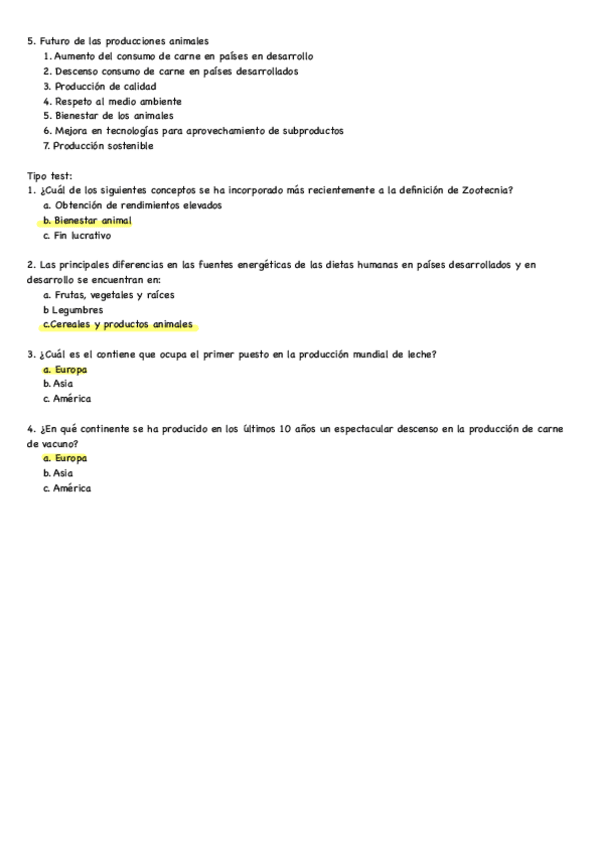 5. Futuro de las producciones animales
1. Aumento del consumo de carne en países en desarrollo
2. Descenso consumo de carne en países desarrollados
3. Producción de calidad
4. Respeto al medio ambiente
5. Bienestar de los animales
6. Mejora en tecnologías para aprovechamiento de subproductos
7. Producción sostenible

Tipo test:
1. ¿Cuál de los siguientes conceptos se ha incorporado más recientemente a la definición de Zootecnia?
a. Obtención de rendimientos elevados
b. Bienestar animal
c. Fin lucrativo

2. Las principales diferencias en las fuentes energéticas de las dietas humanas en países desarrollados y en desarrollo se encuentran en:
a. Frutas, vegetales y raíces
b Legumbres
c.Cereales y productos animales

3. ¿Cuál es el contiene que ocupa el primer puesto en la producción mundial de leche?
a. Europa
b. Asia
c. América

4. ¿En qué continente se ha producido en los últimos 10 años un espectacular descenso en la producción de carne de vacuno?
a. Europa
b. Asia
c. América